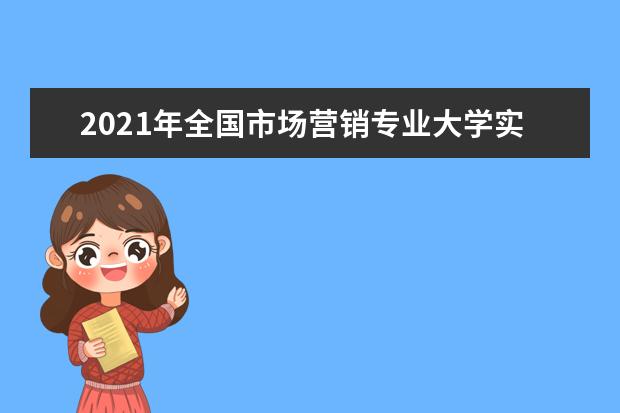 2021年全国市场营销专业大学实